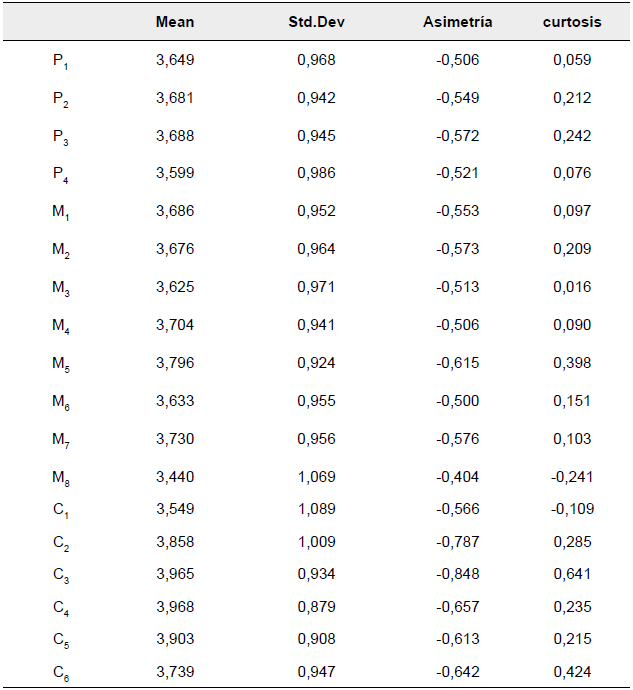 | | Mean | Std.Dev | Asimetría | curtosis |
|---|---|---|---|---|
| $P_1$ | 3,649 | 0,968 | -0,506 | 0,059 |
| $P_2$ | 3,681 | 0,942 | -0,549 | 0,212 |
| $P_3$ | 3,688 | 0,945 | -0,572 | 0,242 |
| $P_4$ | 3,599 | 0,986 | -0,521 | 0,076 |
| $M_1$ | 3,686 | 0,952 | -0,553 | 0,097 |
| $M_2$ | 3,676 | 0,964 | -0,573 | 0,209 |
| $M_3$ | 3,625 | 0,971 | -0,513 | 0,016 |
| $M_4$ | 3,704 | 0,941 | -0,506 | 0,090 |
| $M_5$ | 3,796 | 0,924 | -0,615 | 0,398 |
| $M_6$ | 3,633 | 0,955 | -0,500 | 0,151 |
| $M_7$ | 3,730 | 0,956 | -0,576 | 0,103 |
| $M_8$ | 3,440 | 1,069 | -0,404 | -0,241 |
| $C_1$ | 3,549 | 1,089 | -0,566 | -0,109 |
| $C_2$ | 3,858 | 1,009 | -0,787 | 0,285 |
| $C_3$ | 3,965 | 0,934 | -0,848 | 0,641 |
| $C_4$ | 3,968 | 0,879 | -0,657 | 0,235 |
| $C_5$ | 3,903 | 0,908 | -0,613 | 0,215 |
| $C_6$ | 3,739 | 0,947 | -0,642 | 0,424 |